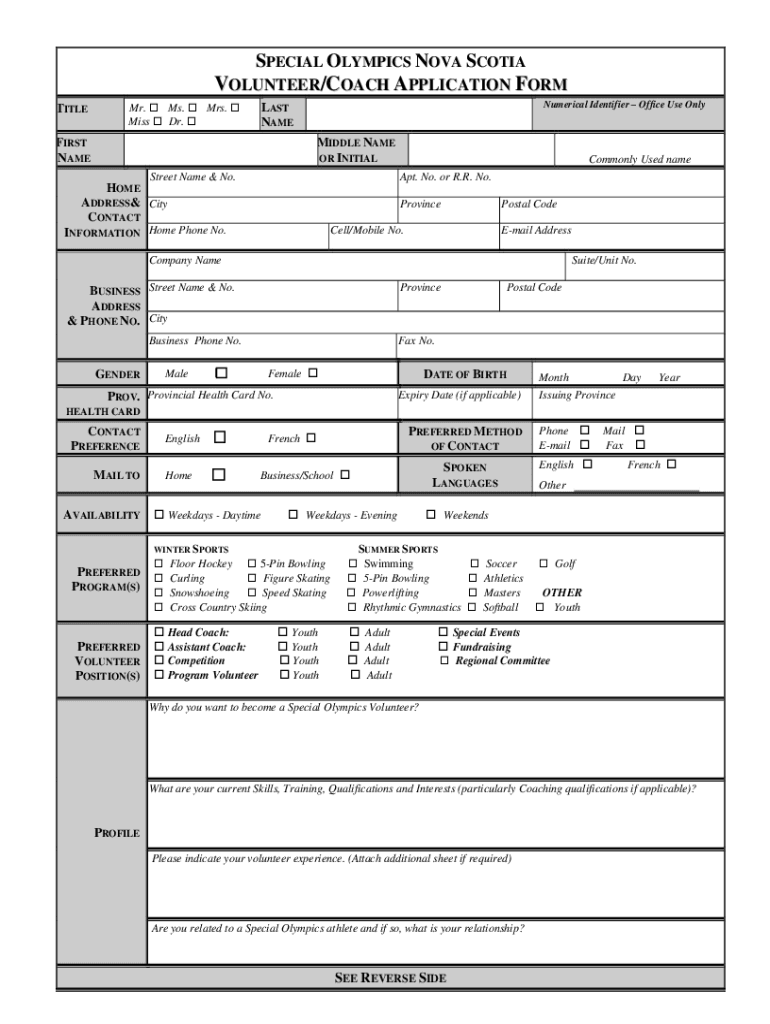 SPECIAL OLYMPICS NOVA SCOTIA
VOLUNTEER/COACH APPLICATION FORM

TITLE Mr. ☐ Ms. ☐ Mrs. ☐ Miss ☐ Dr. ☐ LAST NAME Numerical Identifier – Office Use Only

FIRST NAME MIDDLE NAME OR INITIAL Commonly Used name

HOME ADDRESS& CONTACT INFORMATION
Street Name & No. Apt. No. or R.R. No.
City Province Postal Code
Home Phone No. Cell/Mobile No. E-mail Address

BUSINESS ADDRESS & PHONE NO.
Company Name Suite/Unit No.
Street Name & No. Province Postal Code
City
Business Phone No. Fax No.

GENDER Male ☐ Female ☐ DATE OF BIRTH Month Day Year

PROV. HEALTH CARD Provincial Health Card No. Expiry Date (if applicable) Issuing Province

CONTACT PREFERENCE English ☐ French ☐ PREFERRED METHOD OF CONTACT Phone ☐ Mail ☐ E-mail ☐ Fax ☐

MAIL TO Home ☐ Business/School ☐ SPOKEN LANGUAGES English ☐ French ☐ Other

AVAILABILITY ☐ Weekdays - Daytime ☐ Weekdays - Evening ☐ Weekends

PREFERRED PROGRAM(S)
WINTER SPORTS
☐ Floor Hockey ☐ 5-Pin Bowling
☐ Curling ☐ Figure Skating
☐ Snowshoeing ☐ Speed Skating
☐ Cross Country Skiing
SUMMER SPORTS
☐ Swimming ☐ Soccer ☐ Golf
☐ 5-Pin Bowling ☐ Athletics
☐ Powerlifting ☐ Masters OTHER
☐ Rhythmic Gymnastics ☐ Softball ☐ Youth

PREFERRED VOLUNTEER POSITION(S)
☐ Head Coach: ☐ Youth ☐ Adult ☐ Special Events
☐ Assistant Coach: ☐ Youth ☐ Adult ☐ Fundraising
☐ Competition ☐ Youth ☐ Adult ☐ Regional Committee
☐ Program Volunteer ☐ Youth ☐ Adult

PROFILE
Why do you want to become a Special Olympics Volunteer?
What are your current Skills, Training, Qualifications and Interests (particularly Coaching qualifications if applicable)?
Please indicate your volunteer experience. (Attach additional sheet if required)
Are you related to a Special Olympics athlete and if so, what is your relationship?

SEE REVERSE SIDE